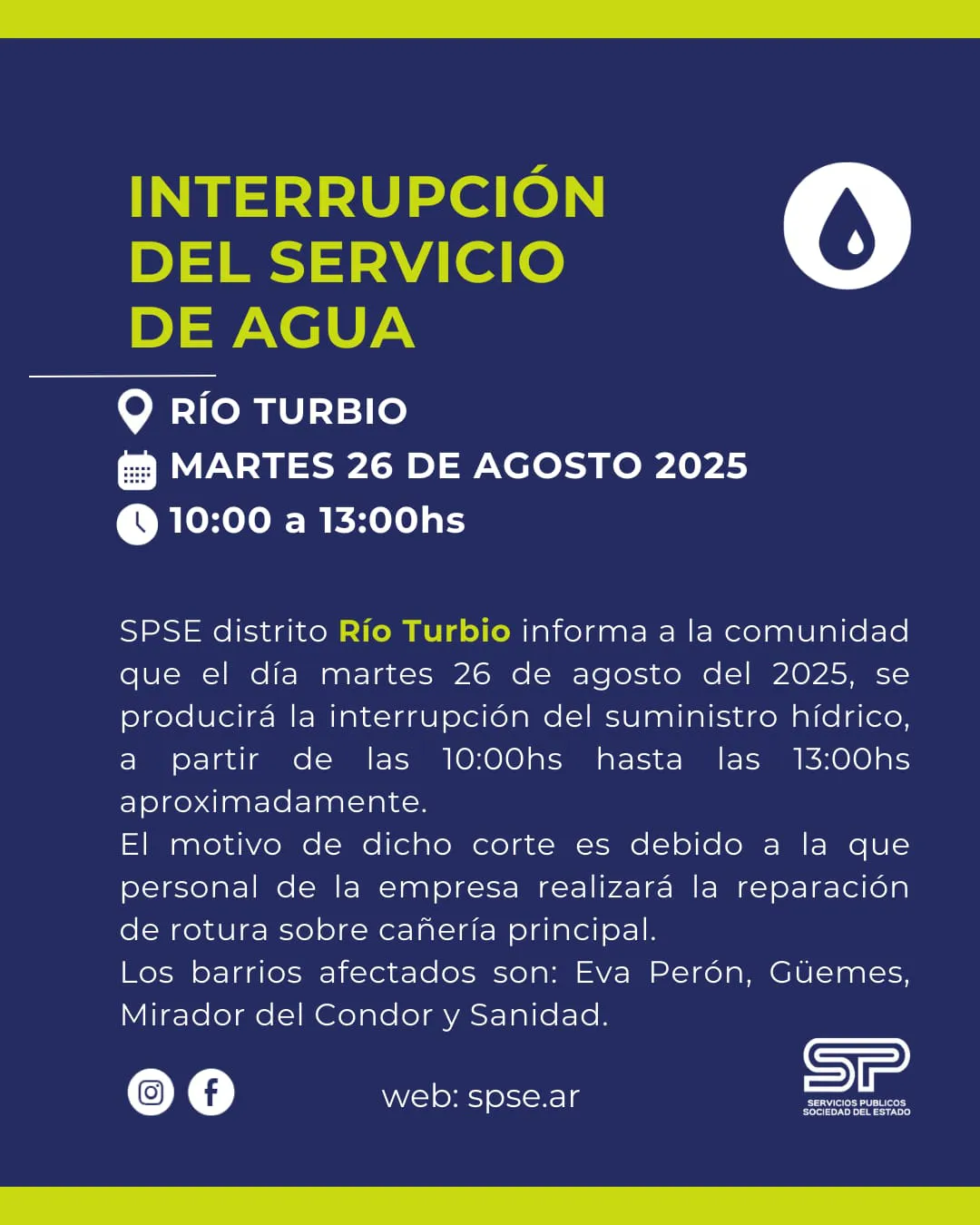 INTERRUPCIÓN DEL SERVICIO DE AGUA

RÍO TURBIO
MARTES 26 DE AGOSTO 2025
10:00 a 13:00hs

SPSE distrito Río Turbio informa a la comunidad que el día martes 26 de agosto del 2025, se producirá la interrupción del suministro hídrico, a partir de las 10:00hs hasta las 13:00hs aproximadamente.
El motivo de dicho corte es debido a la que personal de la empresa realizará la reparación de rotura sobre cañería principal.
Los barrios afectados son: Eva Perón, Güemes, Mirador del Condor y Sanidad.

web: spse.ar

SP
SERVICIOS PUBLICOS
SOCIEDAD DEL ESTADO